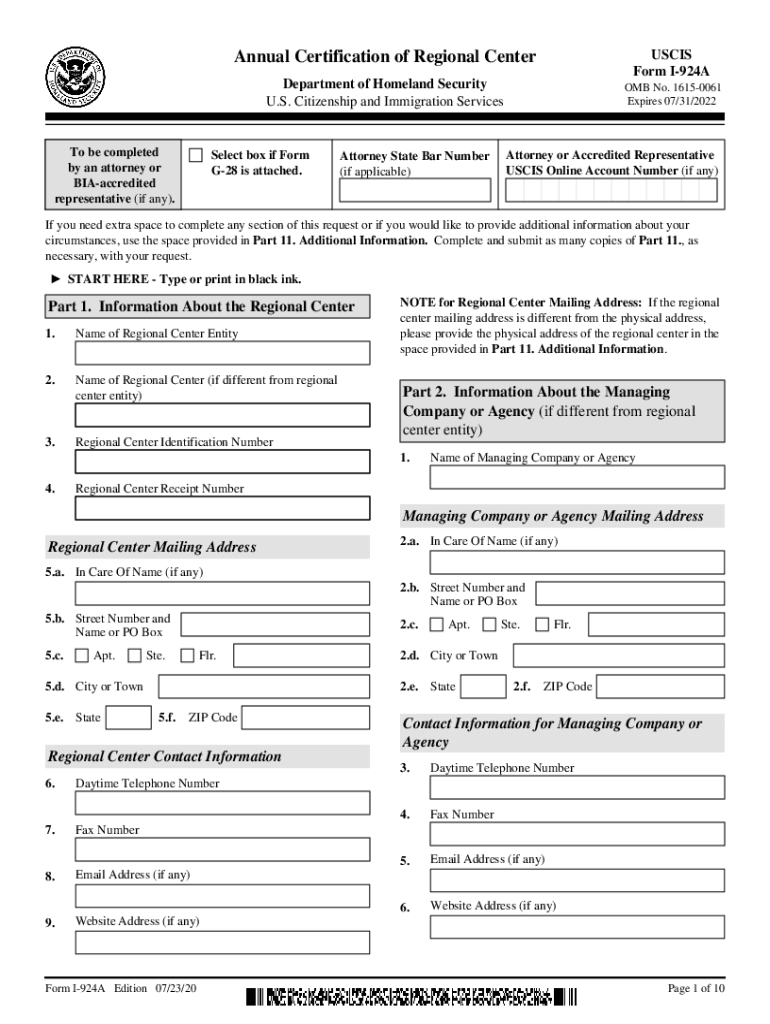 Annual Certification of Regional Center
Department of Homeland Security
U.S. Citizenship and Immigration Services

USCIS
Form I-924A
OMB No. 1615-0061
Expires 07/31/2022

To be completed by an attorney or BIA-accredited representative (if any).

Select box if Form G-28 is attached.

Attorney State Bar Number (if applicable)

Attorney or Accredited Representative USCIS Online Account Number (if any)

If you need extra space to complete any section of this request or if you would like to provide additional information about your circumstances, use the space provided in Part 11. Additional Information. Complete and submit as many copies of Part 11., as necessary, with your request.

► START HERE - Type or print in black ink.

Part 1. Information About the Regional Center

1. Name of Regional Center Entity

2. Name of Regional Center (if different from regional center entity)

3. Regional Center Identification Number

4. Regional Center Receipt Number

Regional Center Mailing Address

5.a. In Care Of Name (if any)

5.b. Street Number and Name or PO Box

5.c. Apt. Ste. Flr.

5.d. City or Town

5.e. State 5.f. ZIP Code

Regional Center Contact Information

6. Daytime Telephone Number

7. Fax Number

8. Email Address (if any)

9. Website Address (if any)

NOTE for Regional Center Mailing Address: If the regional center mailing address is different from the physical address, please provide the physical address of the regional center in the space provided in Part 11. Additional Information.

Part 2. Information About the Managing Company or Agency (if different from regional center entity)

1. Name of Managing Company or Agency

Managing Company or Agency Mailing Address

2.a. In Care Of Name (if any)

2.b. Street Number and Name or PO Box

2.c. Apt. Ste. Flr.

2.d. City or Town

2.e. State 2.f. ZIP Code

Contact Information for Managing Company or Agency

3. Daytime Telephone Number

4. Fax Number

5. Email Address (if any)

6. Website Address (if any)

Form I-924A Edition 07/23/20

Page 1 of 10